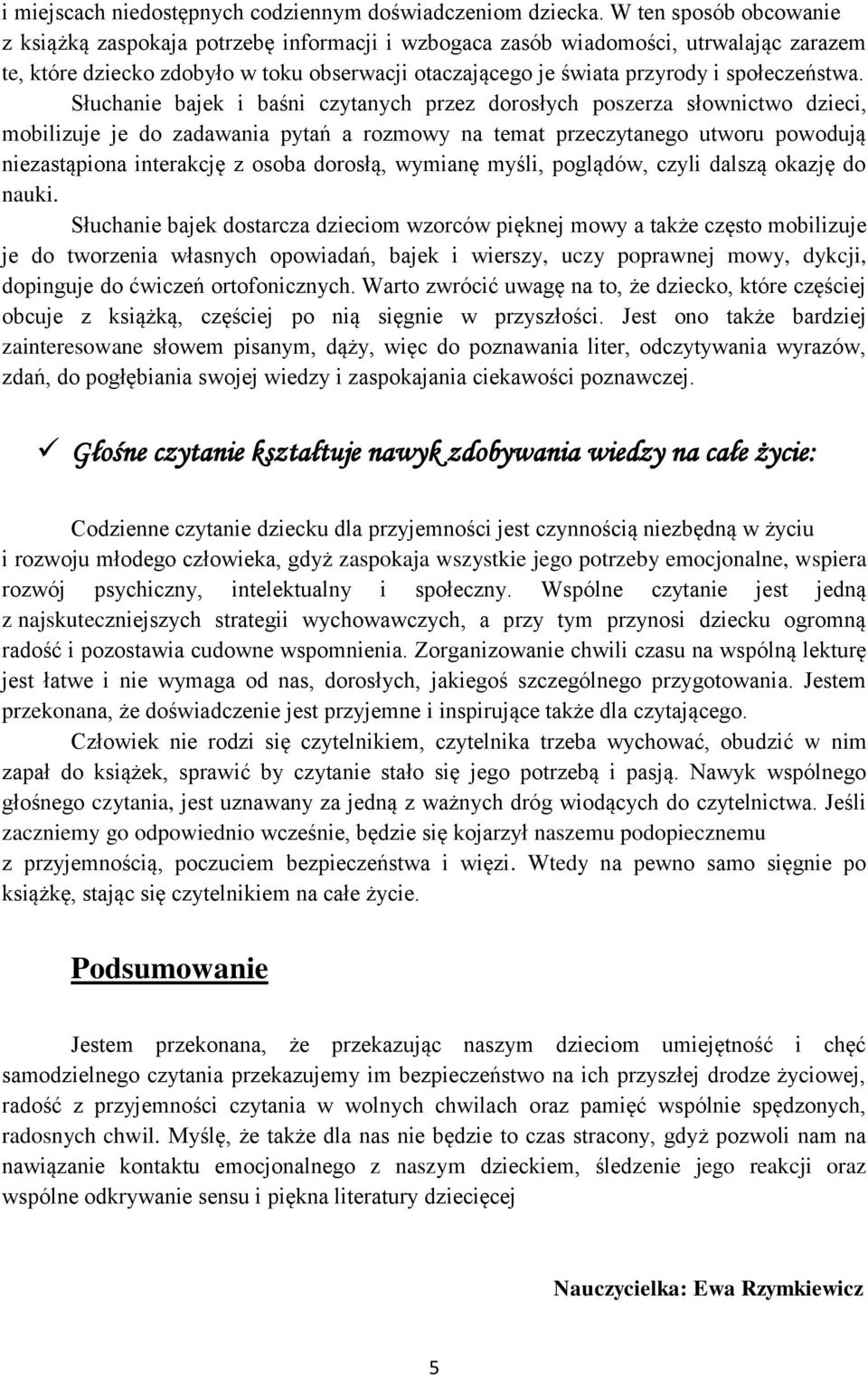 i miejscach niedostępnych codziennym doświadczeniom dziecka. W ten sposób obcowanie z książką zaspokaja potrzebę informacji i wzbogaca zasób wiadomości, utrwalając zarazem te, które dziecko zdobyło w toku obserwacji otaczającego je świata przyrody i społeczeństwa. Słuchanie bajek i baśni czytanych przez dorosłych poszerza słownictwo dzieci, mobilizuje je do zadawania pytań a rozmowy na temat przeczytanego utworu powodują niezastąpiona interakcję z osoba dorosłą, wymianę myśli, poglądów, czyli dalszą okazję do nauki.

Słuchanie bajek dostarcza dzieciom wzorców pięknej mowy a także często mobilizuje je do tworzenia własnych opowiadań, bajek i wierszy, uczy poprawnej mowy, dykcji, dopinguje do ćwiczeń ortofonicznych. Warto zwrócić uwagę na to, że dziecko, które częściej obcuje z książką, częściej po nią sięgnie w przyszłości. Jest ono także bardziej zainteresowane słowem pisanym, dąży, więc do poznawania liter, odczytywania wyrazów, zdań, do pogłębiania swojej wiedzy i zaspokajania ciekawości poznawczej.

✓ Głośne czytanie kształtuje nawyk zdobywania wiedzy na całe życie:

Codzienne czytanie dziecku dla przyjemności jest czynnością niezbędną w życiu i rozwoju młodego człowieka, gdyż zaspokaja wszystkie jego potrzeby emocjonalne, wspiera rozwój psychiczny, intelektualny i społeczny. Wspólne czytanie jest jedną z najskuteczniejszych strategii wychowawczych, a przy tym przynosi dziecku ogromną radość i pozostawia cudowne wspomnienia. Zorganizowanie chwili czasu na wspólną lekturę jest łatwe i nie wymaga od nas, dorosłych, jakiegoś szczególnego przygotowania. Jestem przekonana, że doświadczenie jest przyjemne i inspirujące także dla czytającego.

Człowiek nie rodzi się czytelnikiem, czytelnika trzeba wychować, obudzić w nim zapał do książek, sprawić by czytanie stało się jego potrzebą i pasją. Nawyk wspólnego głośnego czytania, jest uznawany za jedną z ważnych dróg wiodących do czytelnictwa. Jeśli zaczniemy go odpowiednio wcześnie, będzie się kojarzył naszemu podopiecznemu z przyjemnością, poczuciem bezpieczeństwa i więzi. Wtedy na pewno samo sięgnie po książkę, stając się czytelnikiem na całe życie.

Podsumowanie

Jestem przekonana, że przekazując naszym dzieciom umiejętność i chęć samodzielnego czytania przekazujemy im bezpieczeństwo na ich przyszłej drodze życiowej, radość z przyjemności czytania w wolnych chwilach oraz pamięć wspólnie spędzonych, radosnych chwil. Myślę, że także dla nas nie będzie to czas stracony, gdyż pozwoli nam na nawiązanie kontaktu emocjonalnego z naszym dzieckiem, śledzenie jego reakcji oraz wspólne odkrywanie sensu i piękna literatury dziecięcej

Nauczycielka: Ewa Rzymkiewicz

5